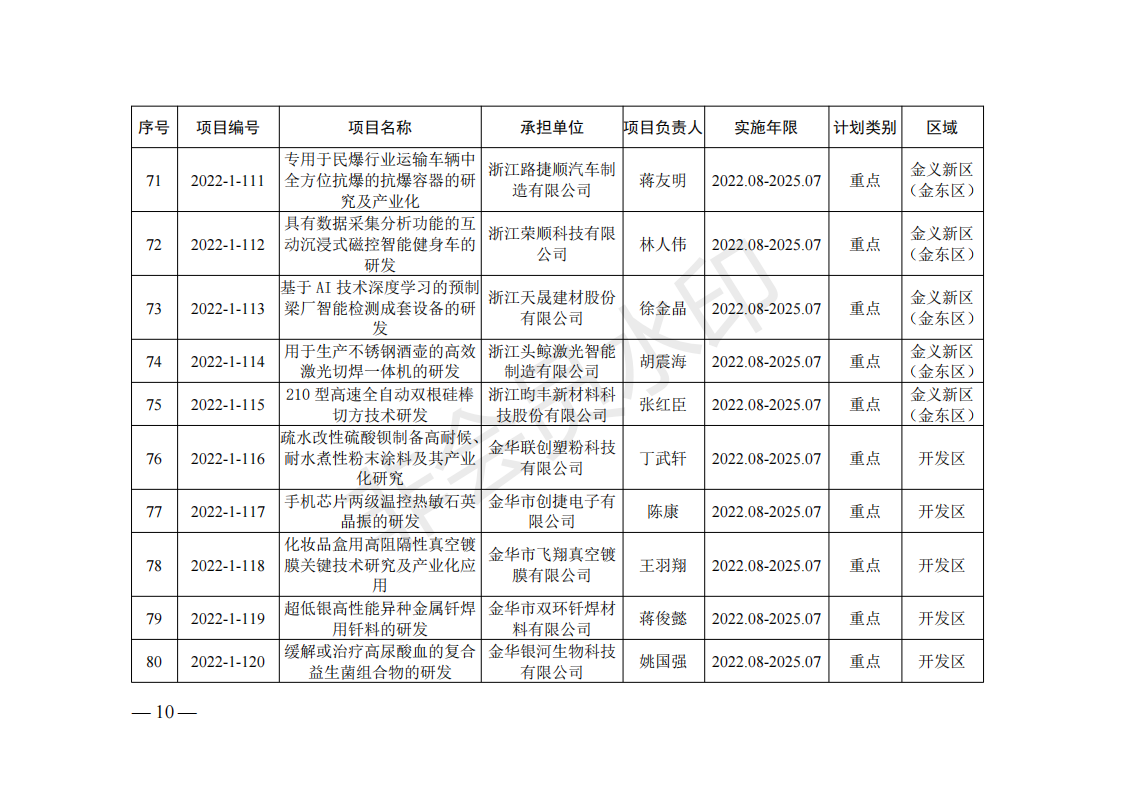 | 序号 | 项目编号 | 项目名称 | 承担单位 | 项目负责人 | 实施年限 | 计划类别 | 区域 |
|---|---|---|---|---|---|---|---|
| 71 | 2022-1-111 | 专用于民爆行业运输车辆中全方位抗爆的抗爆容器的研究及产业化 | 浙江路捷顺汽车制造有限公司 | 蒋友明 | 2022.08-2025.07 | 重点 | 金义新区（金东区） |
| 72 | 2022-1-112 | 具有数据采集分析功能的互动沉浸式磁控智能健身车的研发 | 浙江荣顺科技有限公司 | 林人伟 | 2022.08-2025.07 | 重点 | 金义新区（金东区） |
| 73 | 2022-1-113 | 基于 AI 技术深度学习的预制梁厂智能检测成套设备的研发 | 浙江天晟建材股份有限公司 | 徐金晶 | 2022.08-2025.07 | 重点 | 金义新区（金东区） |
| 74 | 2022-1-114 | 用于生产不锈钢酒壶的高效激光切焊一体机的研发 | 浙江头鲸激光智能制造有限公司 | 胡震海 | 2022.08-2025.07 | 重点 | 金义新区（金东区） |
| 75 | 2022-1-115 | 210 型高速全自动双根硅棒切方技术研发 | 浙江昀丰新材料科技股份有限公司 | 张红臣 | 2022.08-2025.07 | 重点 | 金义新区（金东区） |
| 76 | 2022-1-116 | 疏水改性硫酸钡制备高耐候、耐水煮性粉末涂料及其产业化研究 | 金华联创塑粉科技有限公司 | 丁武轩 | 2022.08-2025.07 | 重点 | 开发区 |
| 77 | 2022-1-117 | 手机芯片两级温控热敏石英晶振的研发 | 金华市创捷电子有限公司 | 陈康 | 2022.08-2025.07 | 重点 | 开发区 |
| 78 | 2022-1-118 | 化妆品盒用高阻隔性真空镀膜关键技术研究及产业化应用 | 金华市飞翔真空镀膜有限公司 | 王羽翔 | 2022.08-2025.07 | 重点 | 开发区 |
| 79 | 2022-1-119 | 超低银高性能异种金属钎焊用钎料的研发 | 金华市双环钎焊材料有限公司 | 蒋俊懿 | 2022.08-2025.07 | 重点 | 开发区 |
| 80 | 2022-1-120 | 缓解或治疗高尿酸血的复合益生菌组合物的研发 | 金华银河生物科技有限公司 | 姚国强 | 2022.08-2025.07 | 重点 | 开发区 |

— 10 —